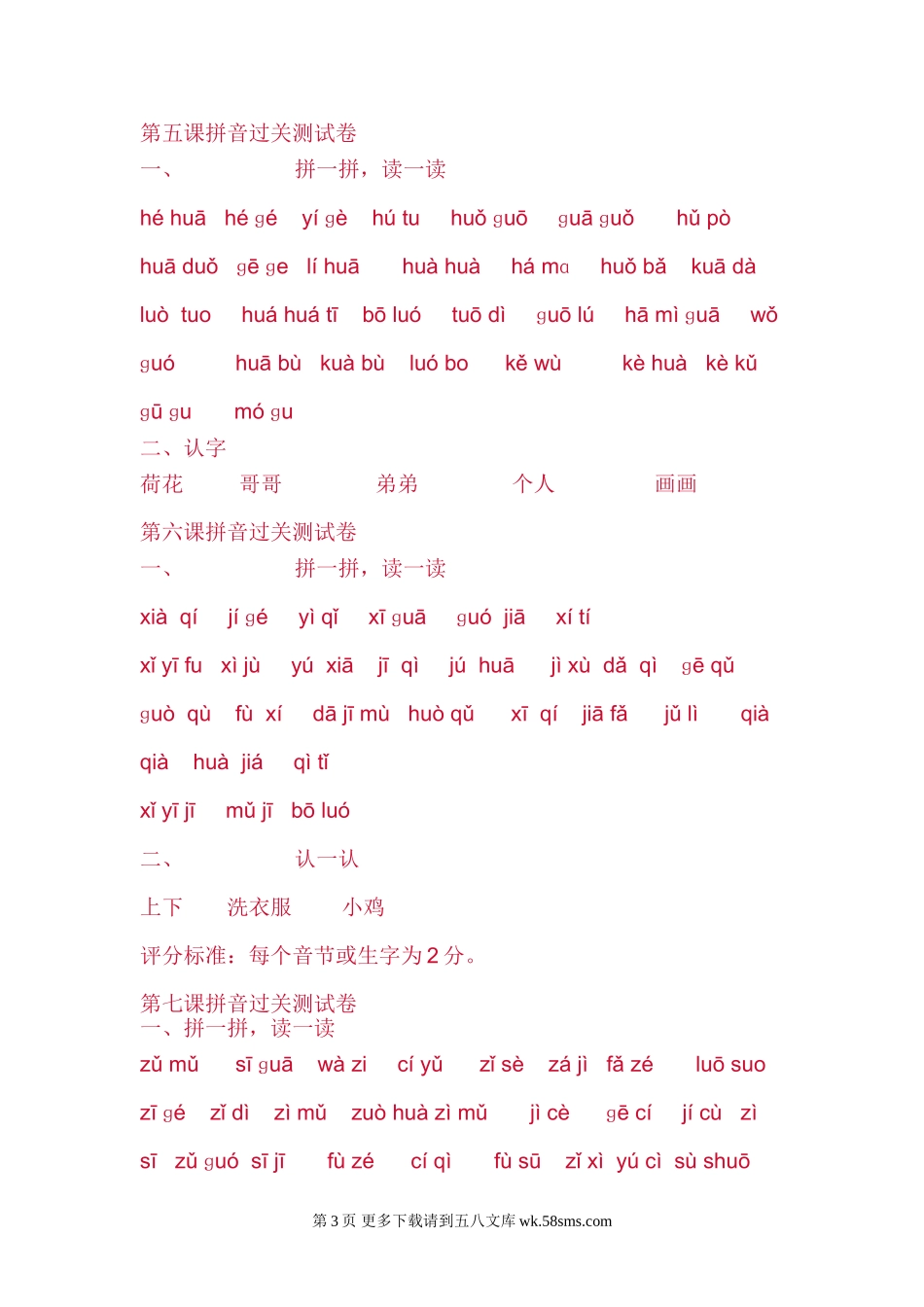 第五课拼音过关测试卷
一、　　　　拼一拼，读一读

hé huā　hé gé　yí gè　hú tu　huǒ guō　guā guǒ　hǔ pò

huā duǒ　gē ge　lí huā　huà huà　há ma　huǒ bǎ　kuā dà

luò tuo　huá huá tī　bō luó　tuō dì　guō lú　hā mì guā　wǒ

guó　huā bù　kuà bù　luó bo　kě wù　kè huà　kè kǔ

gū gu　mó gu
二、认字
荷花　哥哥　弟弟　个人　画画

第六课拼音过关测试卷
一、　　　　拼一拼，读一读

xià qí　jí gé　yì qǐ　xī guā　guó jiā　xí tí

xǐ yī fu　xì jù　yú xiā　jī qì　jú huā　jì xù　dǎ qì　gē qǔ

guò qù　fù xí　dā jī mù　huò qǔ　xī qí　jiā fǎ　jǔ lì　qià

qià　huà jiá　qì tǐ

xǐ yī jī　mǔ jī　bō luó

二、　　　　认一认

上下　洗衣服　小鸡

评分标准：每个音节或生字为 2 分。

第七课拼音过关测试卷
一、拼一拼，读一读

zǔ mǔ　sī guā　wà zi　cí yǔ　zǐ sè　zá jì　fǎ zé　luō suo

zī gé　zǐ dì　zì mǔ　zuò huà zì mǔ　jì cè　gē cí　jí cù　zì

sī　zǔ guó　sī jī　fù zé　cí qì　fù sū　zǐ xì　yú cì　sù shuō

第 3 页 更多下载请到五八文库 wk.58sms.com